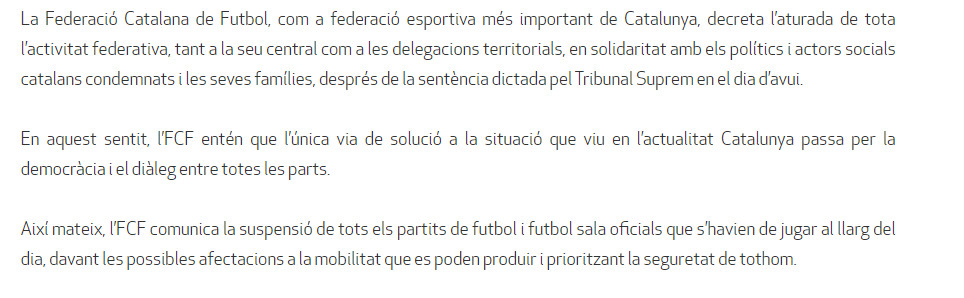 La Federació Catalana de Futbol, com a federació esportiva més important de Catalunya, decreta l'aturada de tota l'activitat federativa, tant a la seu central com a les delegacions territorials, en solidaritat amb els polítics i actors socials catalans condemnats i les seves famílies, després de la sentència dictada pel Tribunal Suprem en el dia d'avui.

En aquest sentit, l'FCF entén que l'única via de solució a la situació que viu en l'actualitat Catalunya passa per la democràcia i el diàleg entre totes les parts.

Així mateix, l'FCF comunica la suspensió de tots els partits de futbol i futbol sala oficials que s'havien de jugar al llarg del dia, davant les possibles afectacions a la mobilitat que es poden produir i prioritzant la seguretat de tothom.